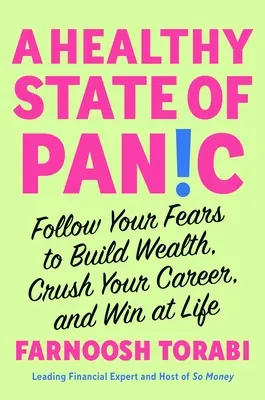 A HEALTHY STATE OF PAN!C

Follow Your Fears to Build Wealth, Crush Your Career, and Win at Life

FARNOOSH TORABI

Leading Financial Expert and Host of So Money